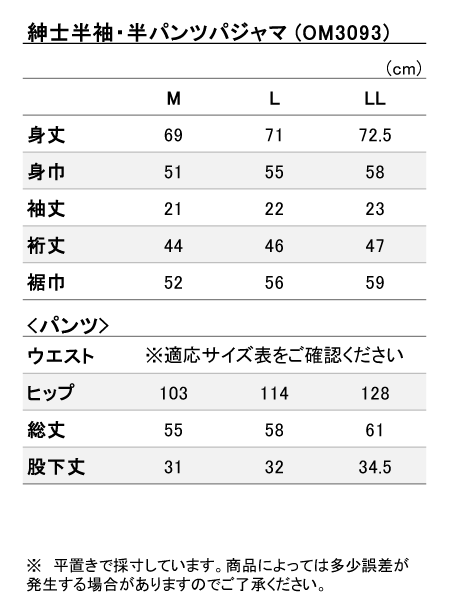 紳士半袖・半パンツパジャマ（OM3093）

（cm）

| | M | L | LL |
|---|---|---|---|
| 身丈 | 69 | 71 | 72.5 |
| 身巾 | 51 | 55 | 58 |
| 袖丈 | 21 | 22 | 23 |
| 裄丈 | 44 | 46 | 47 |
| 裾巾 | 52 | 56 | 59 |

＜パンツ＞

| | | | |
|---|---|---|---|
| ウエスト | ※適応サイズ表をご確認ください | | |
| ヒップ | 103 | 114 | 128 |
| 総丈 | 55 | 58 | 61 |
| 股下丈 | 31 | 32 | 34.5 |

※　平置きで採寸しています。商品によっては多少誤差が発生する場合がありますのでご了承ください。